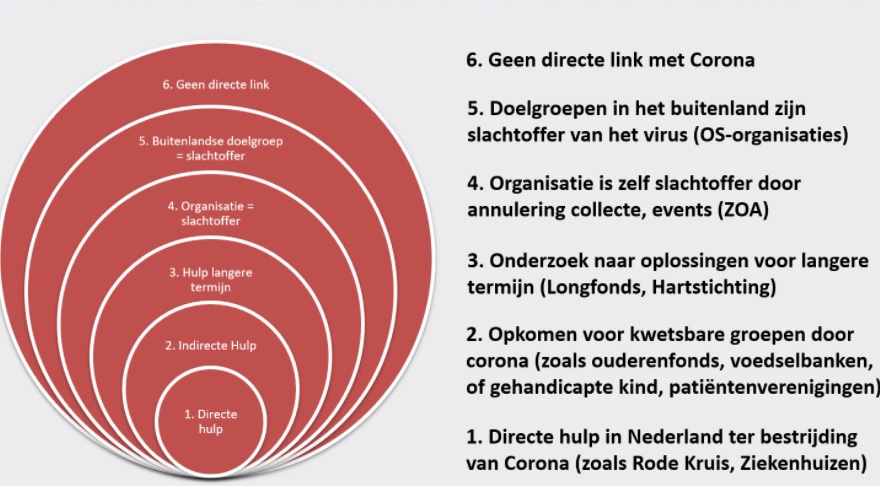 6. Geen directe link

5. Buitenlandse doelgroep = slachtoffer

4. Organisatie = slachtoffer

3. Hulp langere termijn

2. Indirecte Hulp

1. Directe hulp

6. Geen directe link met Corona

5. Doelgroepen in het buitenland zijn slachtoffer van het virus (OS-organisaties)

4. Organisatie is zelf slachtoffer door annulering collecte, events (ZOA)

3. Onderzoek naar oplossingen voor langere termijn (Longfonds, Hartstichting)

2. Opkomen voor kwetsbare groepen door corona (zoals ouderenfonds, voedselbanken, of gehandicapte kind, patiëntenverenigingen)

1. Directe hulp in Nederland ter bestrijding van Corona (zoals Rode Kruis, Ziekenhuizen)